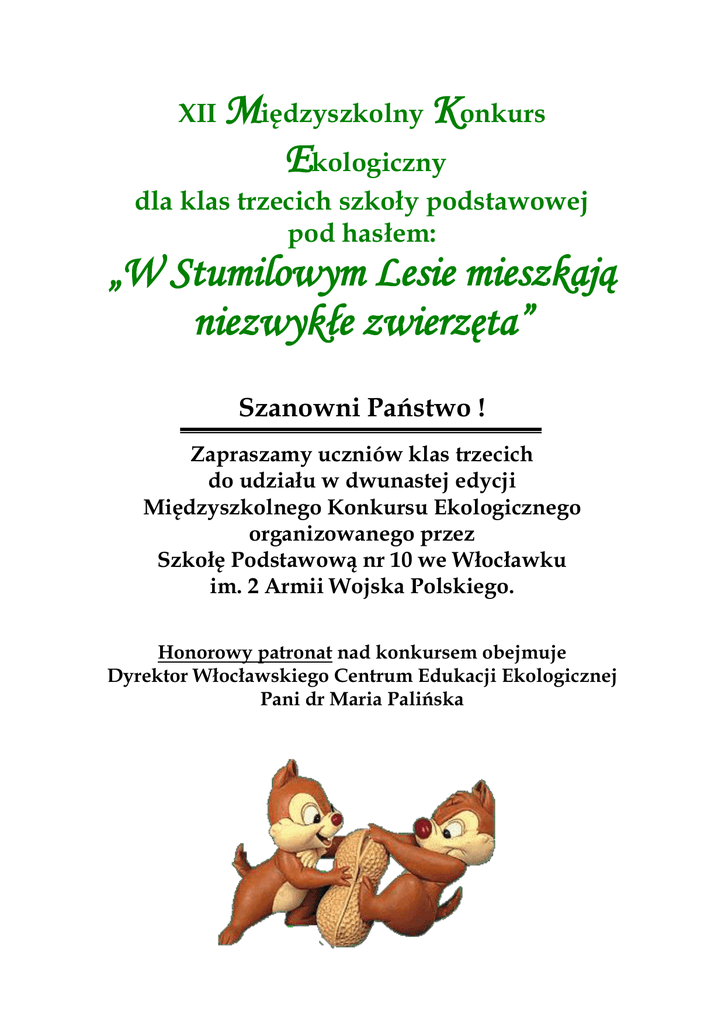 XII Międzyszkolny Konkurs Ekologiczny
dla klas trzecich szkoły podstawowej
pod hasłem:
„W Stumilowym Lesie mieszkają niezwykłe zwierzęta”

Szanowni Państwo !

Zapraszamy uczniów klas trzecich
do udziału w dwunastej edycji
Międzyszkolnego Konkursu Ekologicznego
organizowanego przez
Szkołę Podstawową nr 10 we Włocławku
im. 2 Armii Wojska Polskiego.

Honorowy patronat nad konkursem obejmuje
Dyrektor Włocławskiego Centrum Edukacji Ekologicznej
Pani dr Maria Palińska